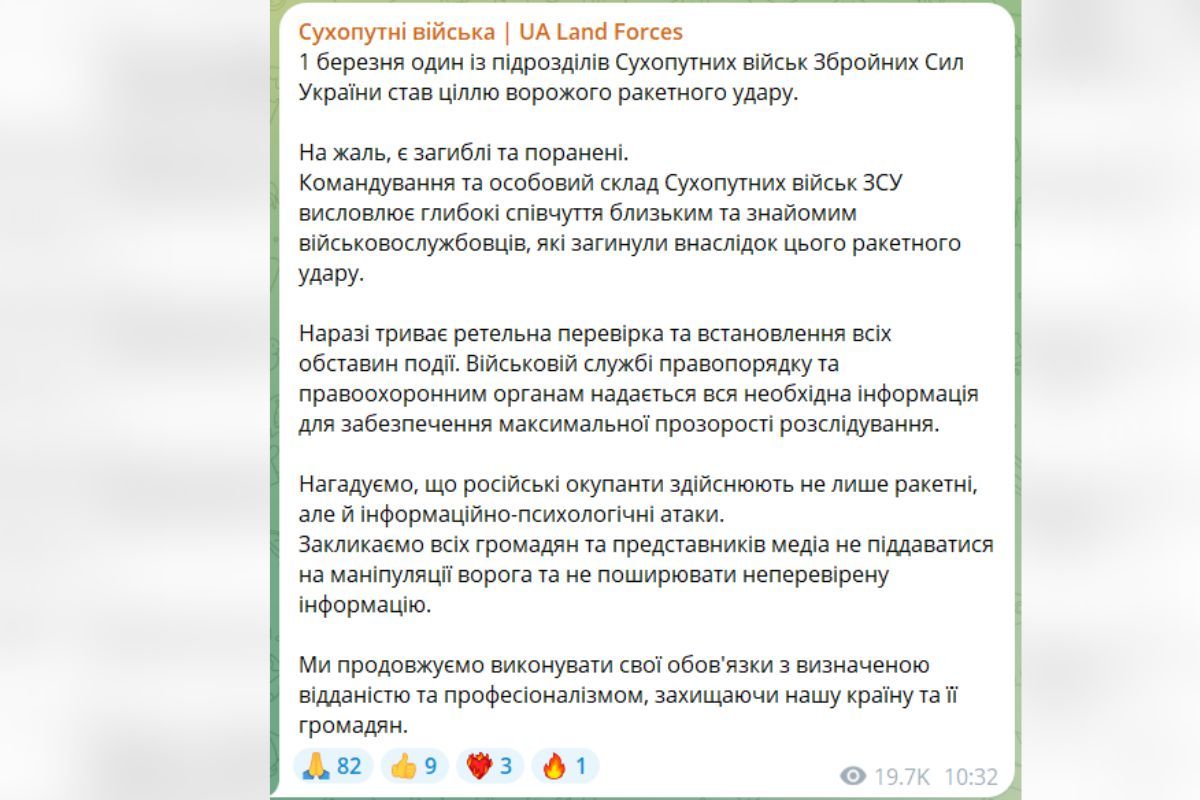 Сухопутні війська | UA Land Forces
1 березня один із підрозділів Сухопутних військ Збройних Сил України став ціллю ворожого ракетного удару.

На жаль, є загиблі та поранені.
Командування та особовий склад Сухопутних військ ЗСУ висловлює глибокі співчуття близьким та знайомим військовослужбовців, які загинули внаслідок цього ракетного удару.

Наразі триває ретельна перевірка та встановлення всіх обставин події. Військовій службі правопорядку та правоохоронним органам надається вся необхідна інформація для забезпечення максимальної прозорості розслідування.

Нагадуємо, що російські окупанти здійснюють не лише ракетні, але й інформаційно-психологічні атаки.
Закликаємо всіх громадян та представників медіа не піддаватися на маніпуляції ворога та не поширювати неперевірену інформацію.

Ми продовжуємо виконувати свої обов'язки з визначеною відданістю та професіоналізмом, захищаючи нашу країну та її громадян.

🙏 82 👍 9 ❤️‍🔥 3 🔥 1 19.7K 10:32